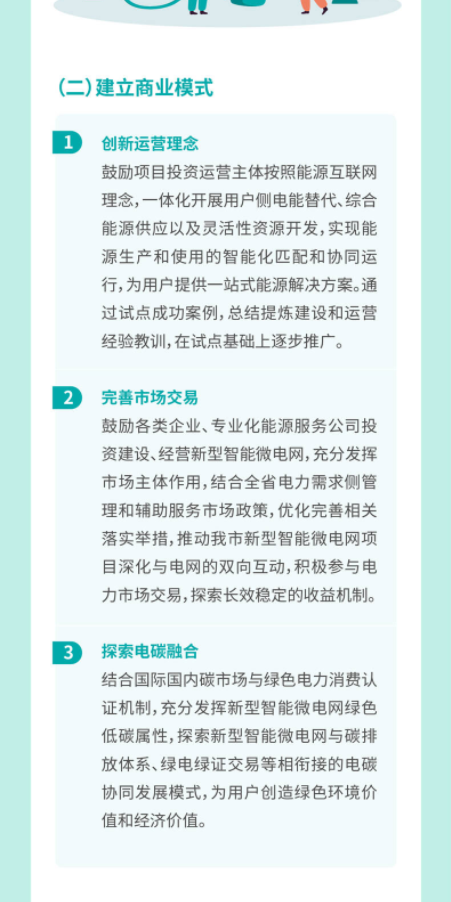 (二) 建立商业模式

1 创新运营理念

鼓励项目投资运营主体按照能源互联网理念，一体化开展用户侧电能替代、综合能源供应以及灵活性资源开发，实现能源生产和使用的智能化匹配和协同运行，为用户提供一站式能源解决方案。通过试点成功案例，总结提炼建设和运营经验教训，在试点基础上逐步推广。

2 完善市场交易

鼓励各类企业、专业化能源服务公司投资建设、经营新型智能微电网，充分发挥市场主体作用，结合全省电力需求侧管理和辅助服务市场政策，优化完善相关落实举措，推动我市新型智能微电网项目深化与电网的双向互动，积极参与电力市场交易，探索长效稳定的收益机制。

3 探索电碳融合

结合国际国内碳市场与绿色电力消费认证机制，充分发挥新型智能微电网绿色低碳属性，探索新型智能微电网与碳排放体系、绿电绿证交易等相衔接的电碳协同发展模式，为用户创造绿色环境价值和经济价值。